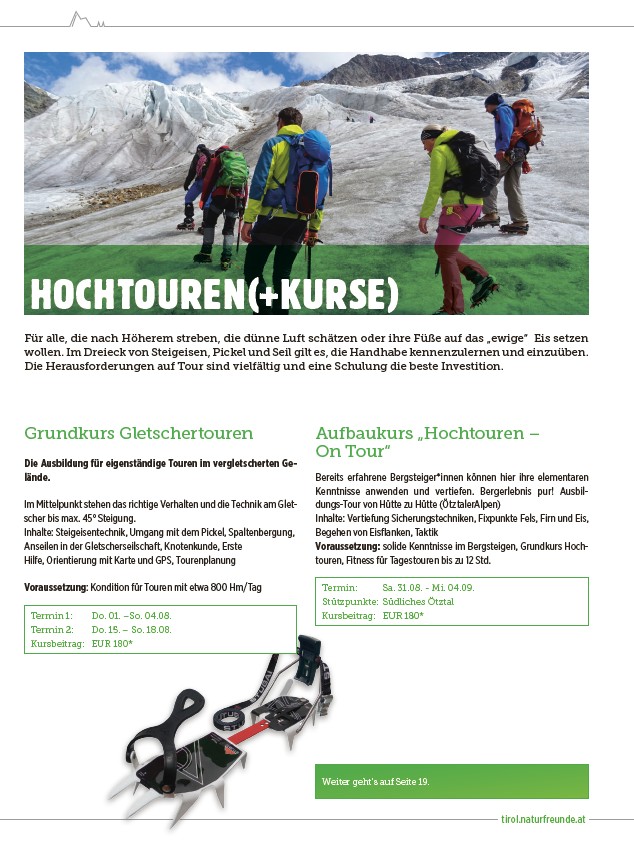 HOCHTOUREN(+KURSE)

Für alle, die nach Höherem streben, die dünne Luft schätzen oder ihre Füße auf das „ewige" Eis setzen wollen. Im Dreieck von Steigeisen, Pickel und Seil gilt es, die Handhabe kennenzulernen und einzuüben. Die Herausforderungen auf Tour sind vielfältig und eine Schulung die beste Investition.

Grundkurs Gletschertouren

Die Ausbildung für eigenständige Touren im vergletscherten Gelände.

Im Mittelpunkt stehen das richtige Verhalten und die Technik am Gletscher bis max. 45° Steigung.
Inhalte: Steigeisentechnik, Umgang mit dem Pickel, Spaltenbergung, Anseilen in der Gletscherseilschaft, Knotenkunde, Erste Hilfe, Orientierung mit Karte und GPS, Tourenplanung

Voraussetzung: Kondition für Touren mit etwa 800 Hm/Tag

| Termin 1: | Do. 01. –So. 04.08. |
|---|---|
| Termin 2: | Do. 15. – So. 18.08. |
| Kursbeitrag: | EUR 180* |

Aufbaukurs „Hochtouren – On Tour"

Bereits erfahrene Bergsteiger*innen können hier ihre elementaren Kenntnisse anwenden und vertiefen. Bergerlebnis pur! Ausbildungs-Tour von Hütte zu Hütte (ÖtztalerAlpen)
Inhalte: Vertiefung Sicherungstechniken, Fixpunkte Fels, Firn und Eis, Begehen von Eisflanken, Taktik
Voraussetzung: solide Kenntnisse im Bergsteigen, Grundkurs Hochtouren, Fitness für Tagestouren bis zu 12 Std.

| Termin: | Sa. 31.08. - Mi. 04.09. |
|---|---|
| Stützpunkte: | Südliches Ötztal |
| Kursbeitrag: | EUR 180* |

Weiter geht's auf Seite 19.

tirol.naturfreunde.at